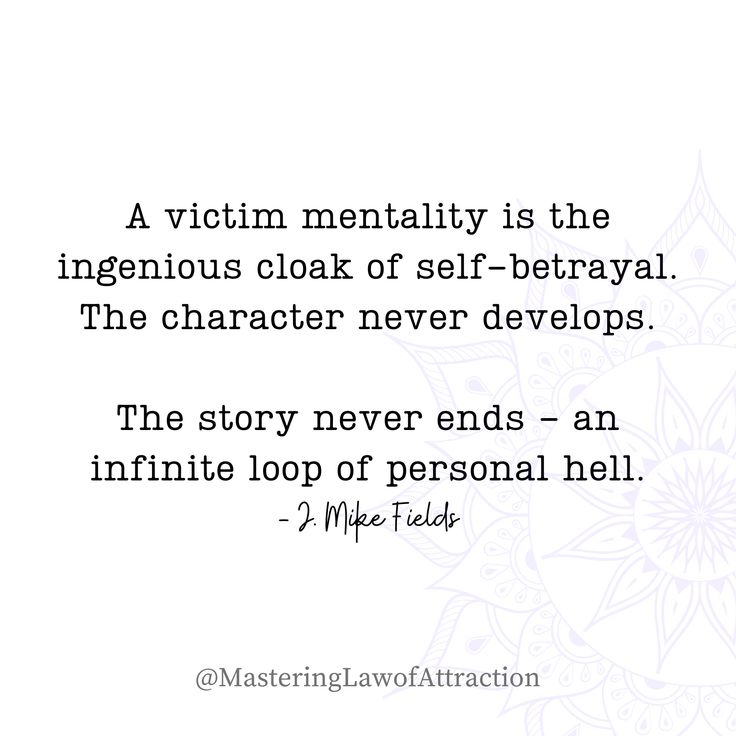 A victim mentality is the ingenious cloak of self-betrayal. The character never develops.

The story never ends - an infinite loop of personal hell.
- J. Mike Fields

@MasteringLawofAttraction